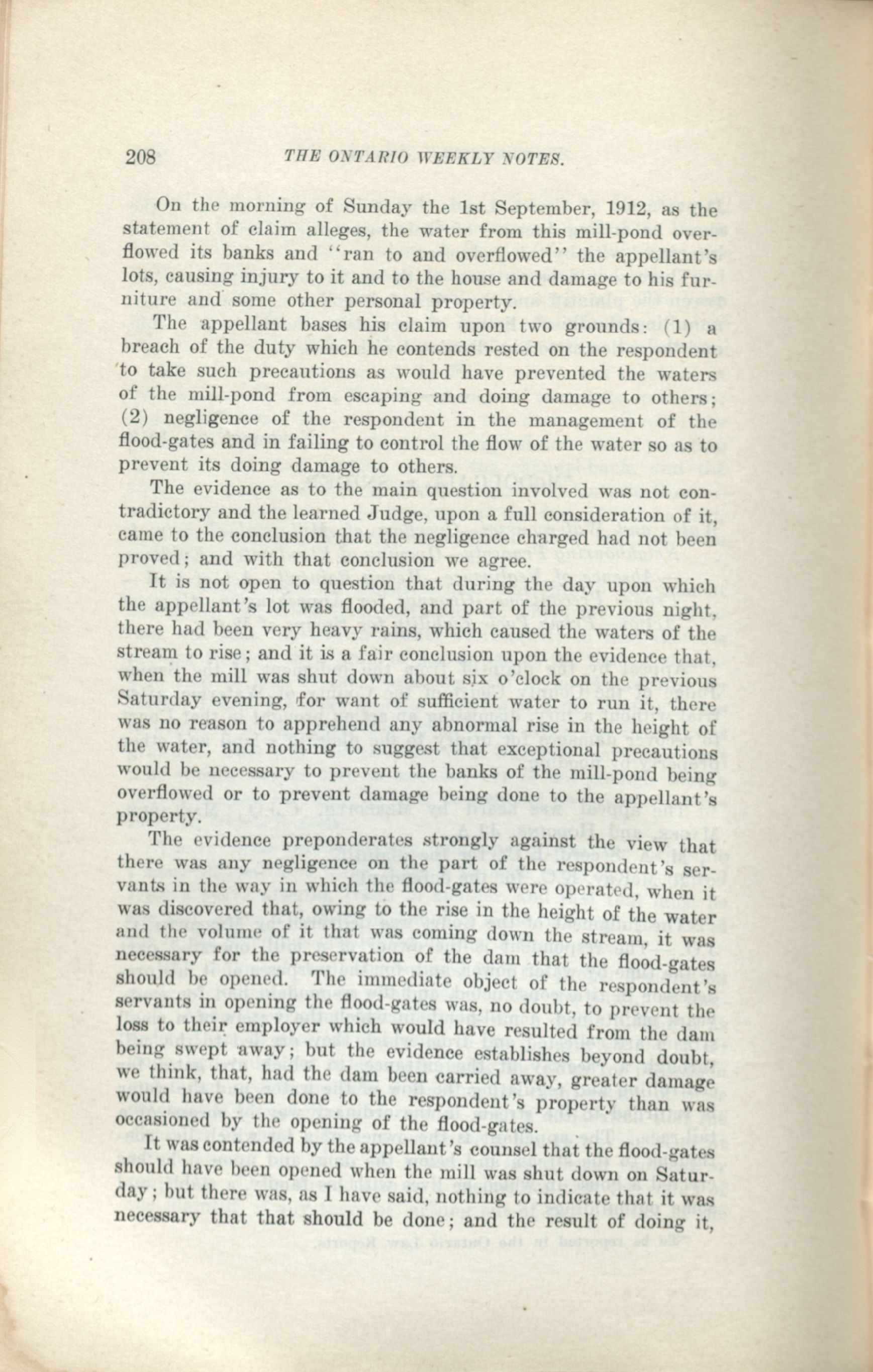 208 THE ONTARIO WEEKLY NOTES.

On the morning of Sunday the 1st September, 1912, as the statement of claim alleges, the water from this mill-pond overflowed its banks and "ran to and overflowed" the appellant's lots, causing injury to it and to the house and damage to his furniture and some other personal property.

The appellant bases his claim upon two grounds: (1) a breach of the duty which he contends rested on the respondent to take such precautions as would have prevented the waters of the mill-pond from escaping and doing damage to others; (2) negligence of the respondent in the management of the flood-gates and in failing to control the flow of the water so as to prevent its doing damage to others.

The evidence as to the main question involved was not contradictory and the learned Judge, upon a full consideration of it, came to the conclusion that the negligence charged had not been proved; and with that conclusion we agree.

It is not open to question that during the day upon which the appellant's lot was flooded, and part of the previous night, there had been very heavy rains, which caused the waters of the stream to rise; and it is a fair conclusion upon the evidence that, when the mill was shut down about six o'clock on the previous Saturday evening, for want of sufficient water to run it, there was no reason to apprehend any abnormal rise in the height of the water, and nothing to suggest that exceptional precautions would be necessary to prevent the banks of the mill-pond being overflowed or to prevent damage being done to the appellant's property.

The evidence preponderates strongly against the view that there was any negligence on the part of the respondent's servants in the way in which the flood-gates were operated, when it was discovered that, owing to the rise in the height of the water and the volume of it that was coming down the stream, it was necessary for the preservation of the dam that the flood-gates should be opened. The immediate object of the respondent's servants in opening the flood-gates was, no doubt, to prevent the loss to their employer which would have resulted from the dam being swept away; but the evidence establishes beyond doubt, we think, that, had the dam been carried away, greater damage would have been done to the respondent's property than was occasioned by the opening of the flood-gates.

It was contended by the appellant's counsel that the flood-gates should have been opened when the mill was shut down on Saturday; but there was, as I have said, nothing to indicate that it was necessary that that should be done; and the result of doing it,